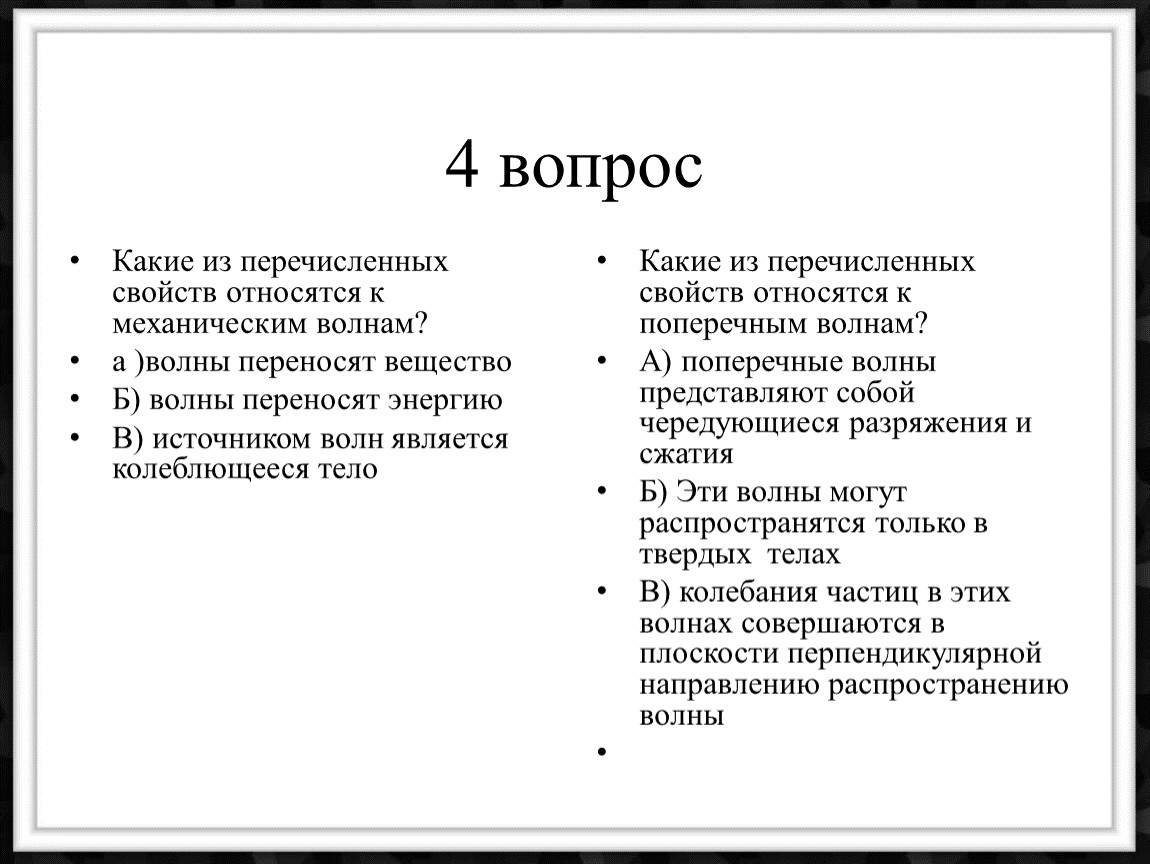 4 вопрос

• Какие из перечисленных свойств относятся к механическим волнам?
• а )волны переносят вещество
• Б) волны переносят энергию
• В) источником волн является колеблющееся тело

• Какие из перечисленных свойств относятся к поперечным волнам?
• А) поперечные волны представляют собой чередующиеся разряжения и сжатия
• Б) Эти волны могут распространятся только в твердых телах
• В) колебания частиц в этих волнах совершаются в плоскости перпендикулярной направлению распространению волны
•